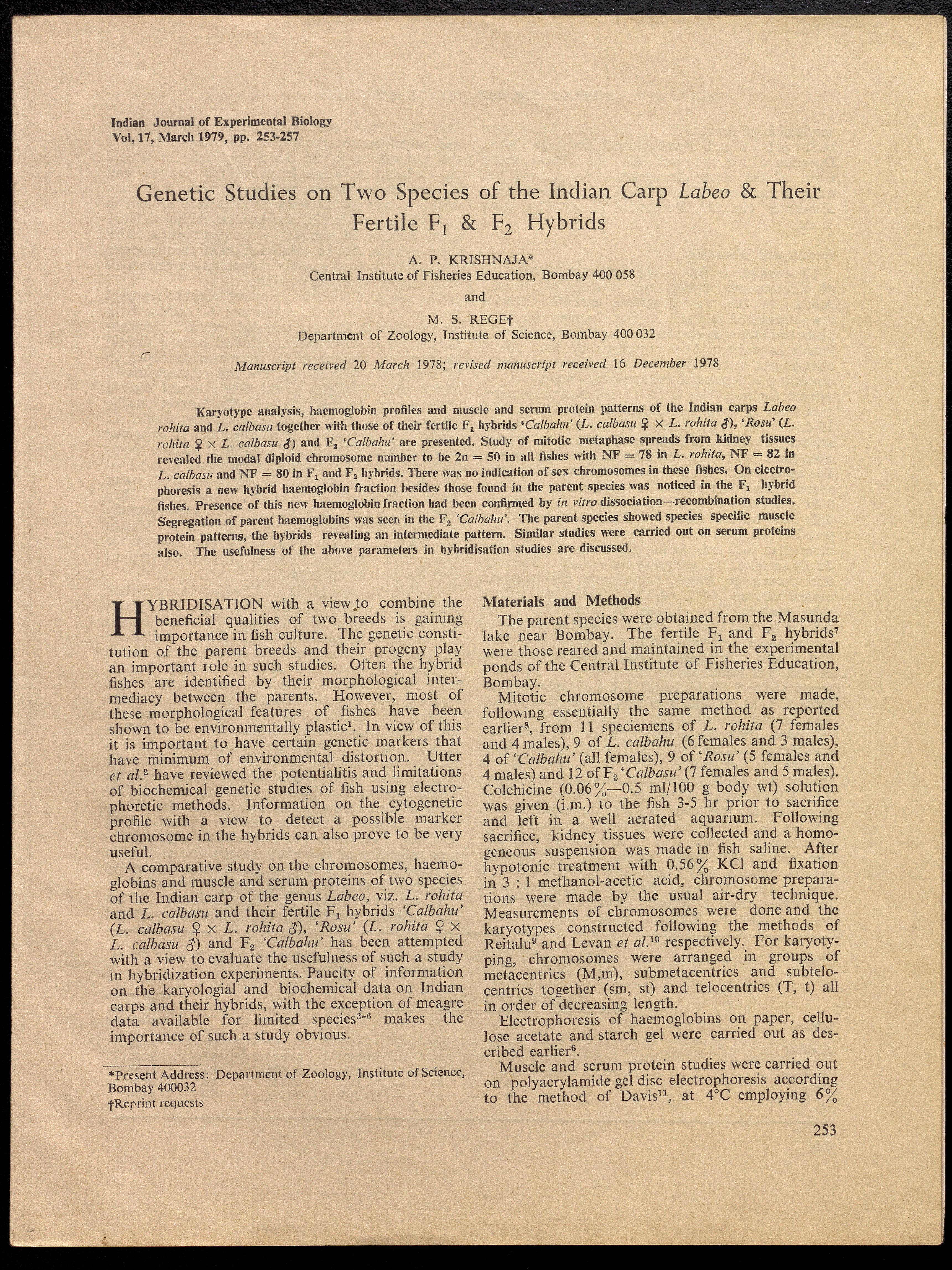 Indian Journal of Experimental Biology
Vol, 17, March 1979, pp. 253-257

Genetic Studies on Two Species of the Indian Carp Labeo & Their Fertile $F_1$ & $F_2$ Hybrids

A. P. KRISHNAJA*
Central Institute of Fisheries Education, Bombay 400 058

and

M. S. REGE†
Department of Zoology, Institute of Science, Bombay 400 032

Manuscript received 20 March 1978; revised manuscript received 16 December 1978

Karyotype analysis, haemoglobin profiles and muscle and serum protein patterns of the Indian carps Labeo rohita and L. calbasu together with those of their fertile $F_1$ hybrids 'Calbahu' (L. calbasu ♀ × L. rohita ♂), 'Rosu' (L. rohita ♀ × L. calbasu ♂) and $F_2$ 'Calbahu' are presented. Study of mitotic metaphase spreads from kidney tissues revealed the modal diploid chromosome number to be 2n = 50 in all fishes with NF = 78 in L. rohita, NF = 82 in L. calbasu and NF = 80 in $F_1$ and $F_2$ hybrids. There was no indication of sex chromosomes in these fishes. On electrophoresis a new hybrid haemoglobin fraction besides those found in the parent species was noticed in the $F_1$ hybrid fishes. Presence of this new haemoglobin fraction had been confirmed by in vitro dissociation—recombination studies. Segregation of parent haemoglobins was seen in the $F_2$ 'Calbahu'. The parent species showed species specific muscle protein patterns, the hybrids revealing an intermediate pattern. Similar studies were carried out on serum proteins also. The usefulness of the above parameters in hybridisation studies are discussed.

HYBRIDISATION with a view to combine the beneficial qualities of two breeds is gaining importance in fish culture. The genetic constitution of the parent breeds and their progeny play an important role in such studies. Often the hybrid fishes are identified by their morphological intermediacy between the parents. However, most of these morphological features of fishes have been shown to be environmentally plastic$^1$. In view of this it is important to have certain genetic markers that have minimum of environmental distortion. Utter et al.$^2$ have reviewed the potentialitis and limitations of biochemical genetic studies of fish using electrophoretic methods. Information on the cytogenetic profile with a view to detect a possible marker chromosome in the hybrids can also prove to be very useful.

A comparative study on the chromosomes, haemoglobins and muscle and serum proteins of two species of the Indian carp of the genus Labeo, viz. L. rohita and L. calbasu and their fertile $F_1$ hybrids 'Calbahu' (L. calbasu ♀ × L. rohita ♂), 'Rosu' (L. rohita ♀ × L. calbasu ♂) and $F_2$ 'Calbahu' has been attempted with a view to evaluate the usefulness of such a study in hybridization experiments. Paucity of information on the karyologial and biochemical data on Indian carps and their hybrids, with the exception of meagre data available for limited species$^{3-6}$ makes the importance of such a study obvious.

*Present Address: Department of Zoology, Institute of Science, Bombay 400032
†Reprint requests

Materials and Methods

The parent species were obtained from the Masunda lake near Bombay. The fertile $F_1$ and $F_2$ hybrids$^7$ were those reared and maintained in the experimental ponds of the Central Institute of Fisheries Education, Bombay.

Mitotic chromosome preparations were made, following essentially the same method as reported earlier$^8$, from 11 speciemens of L. rohita (7 females and 4 males), 9 of L. calbahu (6 females and 3 males), 4 of 'Calbahu' (all females), 9 of 'Rosu' (5 females and 4 males) and 12 of $F_2$ 'Calbasu' (7 females and 5 males). Colchicine (0.06%—0.5 ml/100 g body wt) solution was given (i.m.) to the fish 3-5 hr prior to sacrifice and left in a well aerated aquarium. Following sacrifice, kidney tissues were collected and a homogeneous suspension was made in fish saline. After hypotonic treatment with 0.56% KCl and fixation in 3 : 1 methanol-acetic acid, chromosome preparations were made by the usual air-dry technique. Measurements of chromosomes were done and the karyotypes constructed following the methods of Reitalu$^9$ and Levan et al.$^{10}$ respectively. For karyotyping, chromosomes were arranged in groups of metacentrics (M,m), submetacentrics and subtelocentrics together (sm, st) and telocentrics (T, t) all in order of decreasing length.

Electrophoresis of haemoglobins on paper, cellulose acetate and starch gel were carried out as described earlier$^6$.

Muscle and serum protein studies were carried out on polyacrylamide gel disc electrophoresis according to the method of Davis$^{11}$, at 4°C employing 6%

253